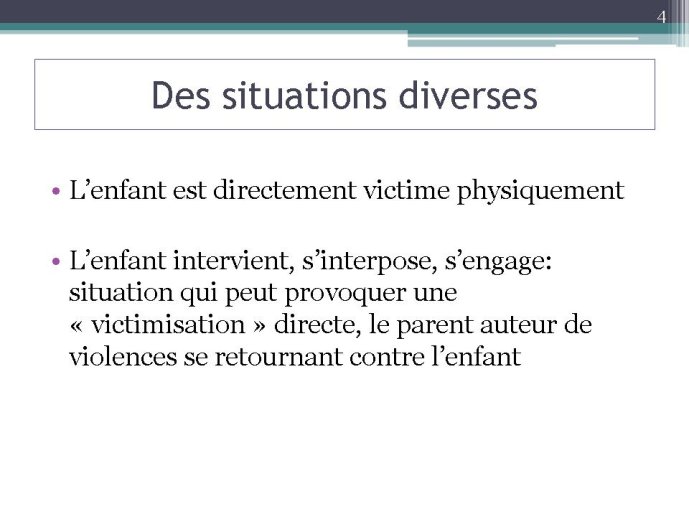 4

Des situations diverses

• L’enfant est directement victime physiquement

• L’enfant intervient, s’interpose, s’engage: situation qui peut provoquer une « victimisation » directe, le parent auteur de violences se retournant contre l’enfant